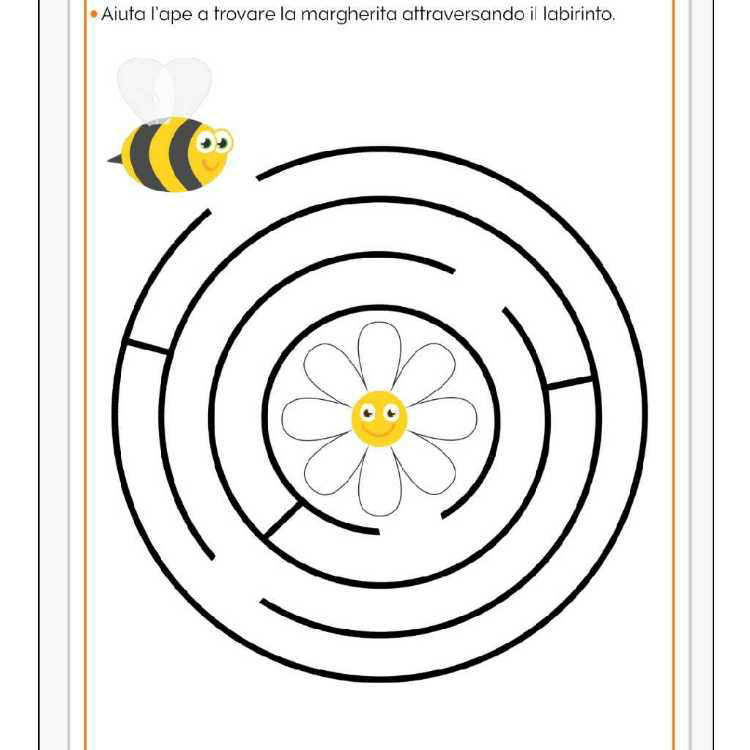 • Aiuta l'ape a trovare la margherita attraversando il labirinto.